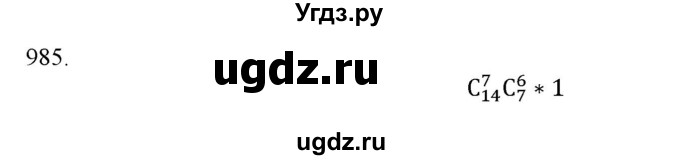 Угдз.ру

985.

ugdz.ru

$C_{14}^{7}C_{7}^{6} * 1$

ugdz.ru